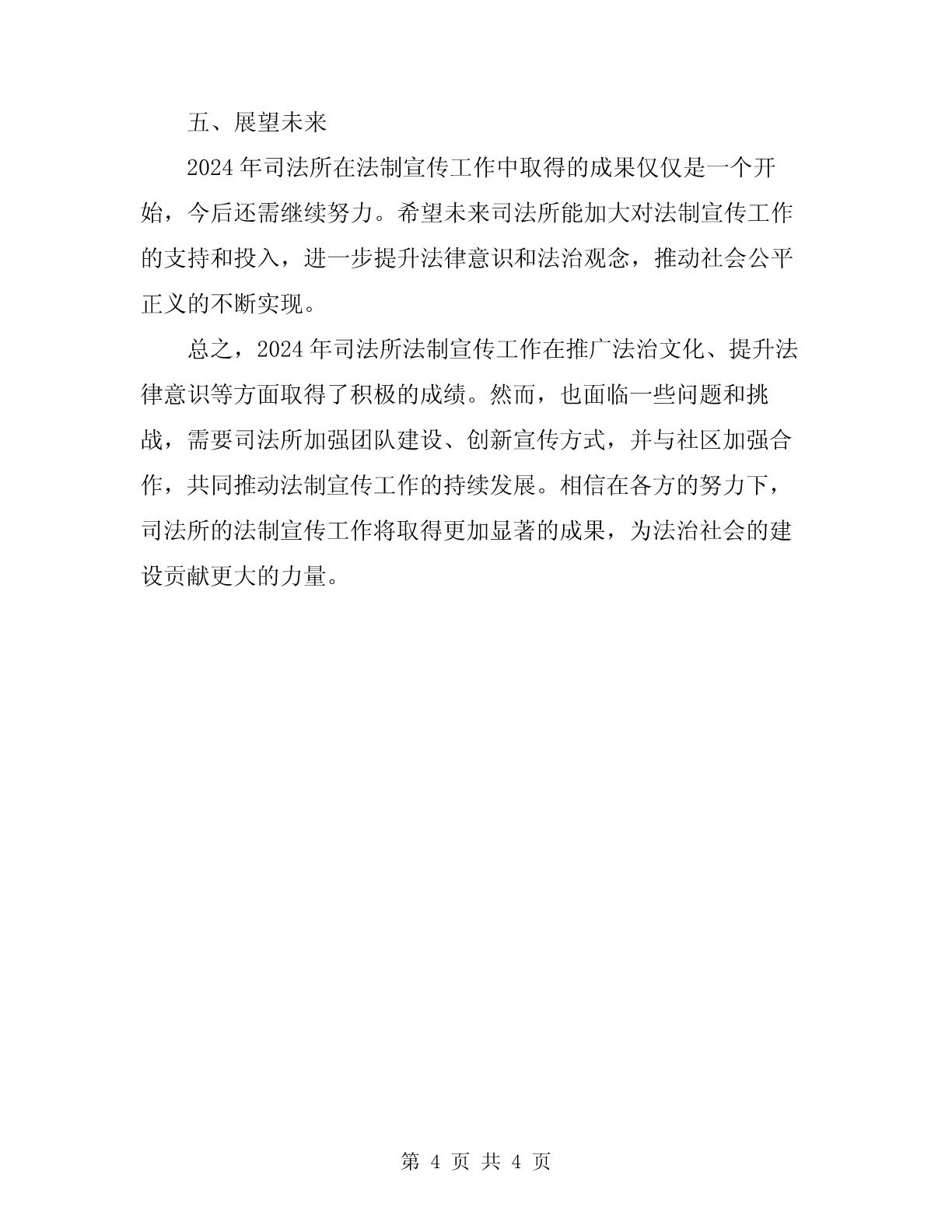 五、展望未来

2024 年司法所在法制宣传工作中取得的成果仅仅是一个开始，今后还需继续努力。希望未来司法所能加大对法制宣传工作的支持和投入，进一步提升法律意识和法治观念，推动社会公平正义的不断实现。

总之，2024 年司法所法制宣传工作在推广法治文化、提升法律意识等方面取得了积极的成绩。然而，也面临一些问题和挑战，需要司法所加强团队建设、创新宣传方式，并与社区加强合作，共同推动法制宣传工作的持续发展。相信在各方的努力下，司法所的法制宣传工作将取得更加显著的成果，为法治社会的建设贡献更大的力量。

第 4 页 共 4 页